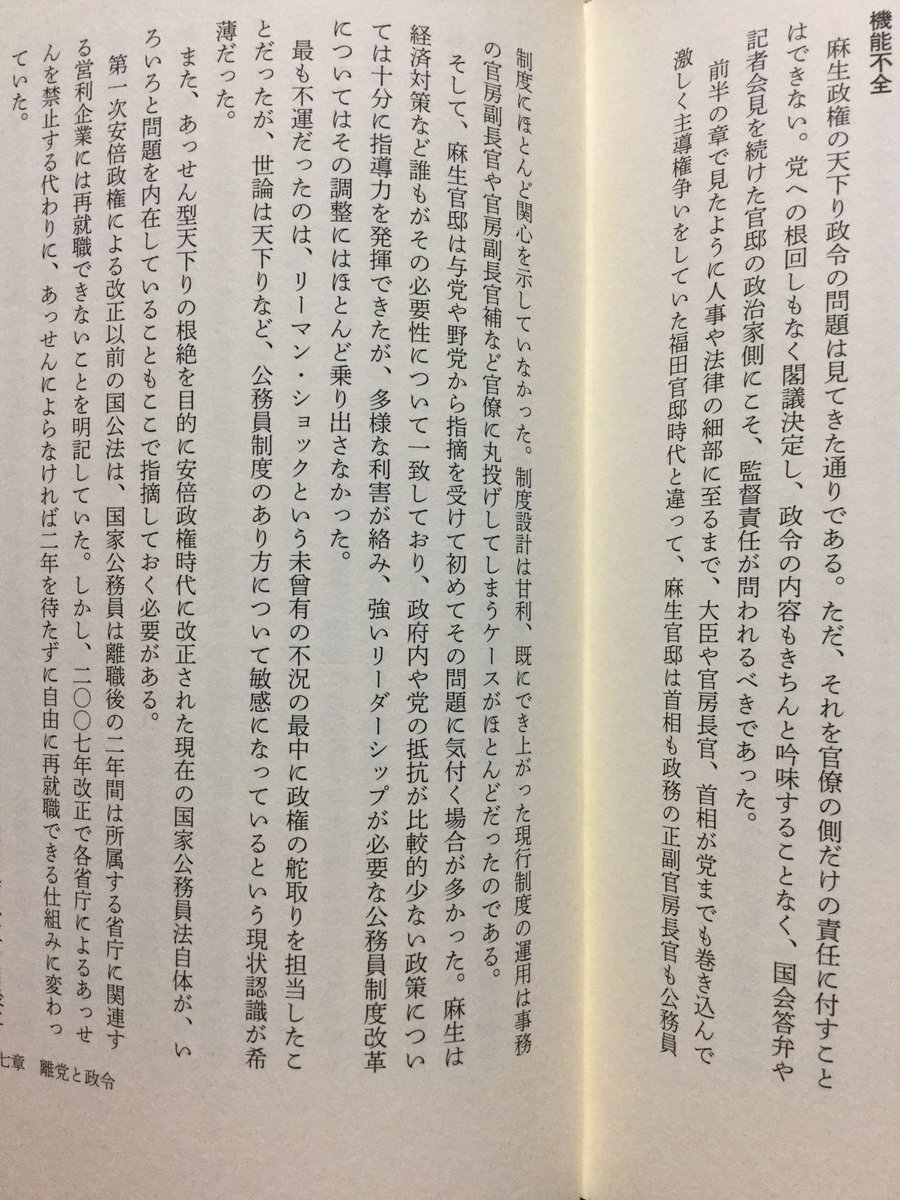 機能不全

麻生政権の天下り政令の問題は見てきた通りである。ただ、それを官僚の側だけの責任に付すことはできない。党への根回しもなく閣議決定し、政令の内容もきちんと吟味することなく、国会答弁や記者会見を続けた官邸の政治家側にこそ、監督責任が問われるべきであった。

前半の章で見たように人事や法律の細部に至るまで、大臣や官房長官、首相が党までも巻き込んで激しく主導権争いをしていた福田官邸時代と違って、麻生官邸は首相も政務の正副官房長官も公務員制度にほとんど関心を示していなかった。制度設計は甘利、既にでき上がった現行制度の運用は事務の官房副長官や官房副長官補など官僚に丸投げしてしまうケースがほとんどだったのである。

そして、麻生官邸は与党や野党から指摘を受けて初めてその問題に気付く場合が多かった。麻生は経済対策など誰もがその必要性について一致しており、政府内や党の抵抗が比較的少ない政策については十分に指導力を発揮できたが、多様な利害が絡み、強いリーダーシップが必要な公務員制度改革についてはその調整にはほとんど乗り出さなかった。

最も不運だったのは、リーマン・ショックという未曾有の不況の最中に政権の舵取りを担当したことだったが、世論は天下りなど、公務員制度のあり方について敏感になっているという現状認識が希薄だった。

また、あっせん型天下りの根絶を目的に安倍政権時代に改正された現在の国家公務員法自体が、いろいろと問題を内在していることもここで指摘しておく必要がある。

第一次安倍政権による改正以前の国公法は、国家公務員は離職後の二年間は所属する省庁に関連する営利企業には再就職できないことを明記していた。しかし、二〇〇七年改正で各省庁によるあっせんを禁止する代わりに、あっせんによらなければ二年を待たずに自由に再就職できる仕組みに変わっていた。

七章　離党と政令